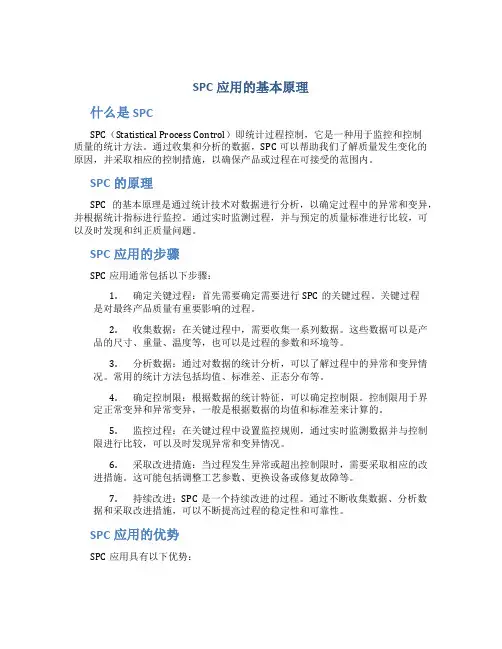 SPC 应用的基本原理

什么是 SPC

SPC（Statistical Process Control）即统计过程控制，它是一种用于监控和控制质量的统计方法。通过收集和分析的数据，SPC 可以帮助我们了解质量发生变化的原因，并采取相应的控制措施，以确保产品或过程在可接受的范围内。

SPC 的原理

SPC 的基本原理是通过统计技术对数据进行分析，以确定过程中的异常和变异，并根据统计指标进行监控。通过实时监测过程，并与预定的质量标准进行比较，可以及时发现和纠正质量问题。

SPC 应用的步骤

SPC 应用通常包括以下步骤：

1. 确定关键过程：首先需要确定需要进行 SPC 的关键过程。关键过程是对最终产品质量有重要影响的过程。

2. 收集数据：在关键过程中，需要收集一系列数据。这些数据可以是产品的尺寸、重量、温度等，也可以是过程的参数和环境等。

3. 分析数据：通过对数据的统计分析，可以了解过程中的异常和变异情况。常用的统计方法包括均值、标准差、正态分布等。

4. 确定控制限：根据数据的统计特征，可以确定控制限。控制限用于界定正常变异和异常变异，一般是根据数据的均值和标准差来计算的。

5. 监控过程：在关键过程中设置监控规则，通过实时监测数据并与控制限进行比较，可以及时发现异常和变异情况。

6. 采取改进措施：当过程发生异常或超出控制限时，需要采取相应的改进措施。这可能包括调整工艺参数、更换设备或修复故障等。

7. 持续改进：SPC 是一个持续改进的过程。通过不断收集数据、分析数据和采取改进措施，可以不断提高过程的稳定性和可靠性。

SPC 应用的优势

SPC 应用具有以下优势：